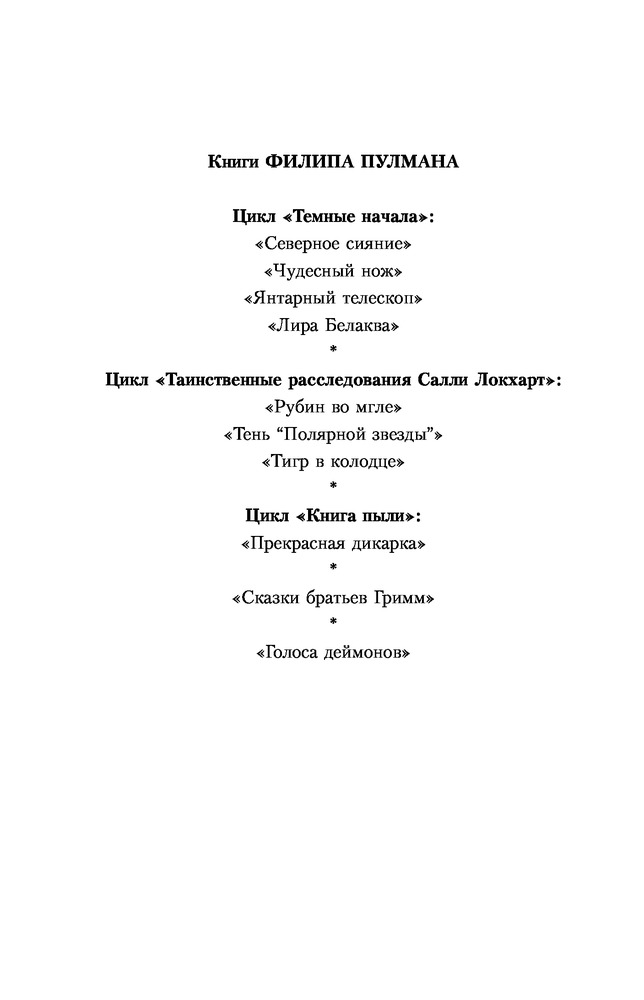 Книги ФИЛИПА ПУЛМАНА

Цикл «Темные начала»:
«Северное сияние»
«Чудесный нож»
«Янтарный телескоп»
«Лира Белаква»
*

Цикл «Таинственные расследования Салли Локхарт»:
«Рубин во мгле»
«Тень “Полярной звезды”»
«Тигр в колодце»
*

Цикл «Книга пыли»:
«Прекрасная дикарка»
*

«Сказки братьев Гримм»
*

«Голоса деймонов»